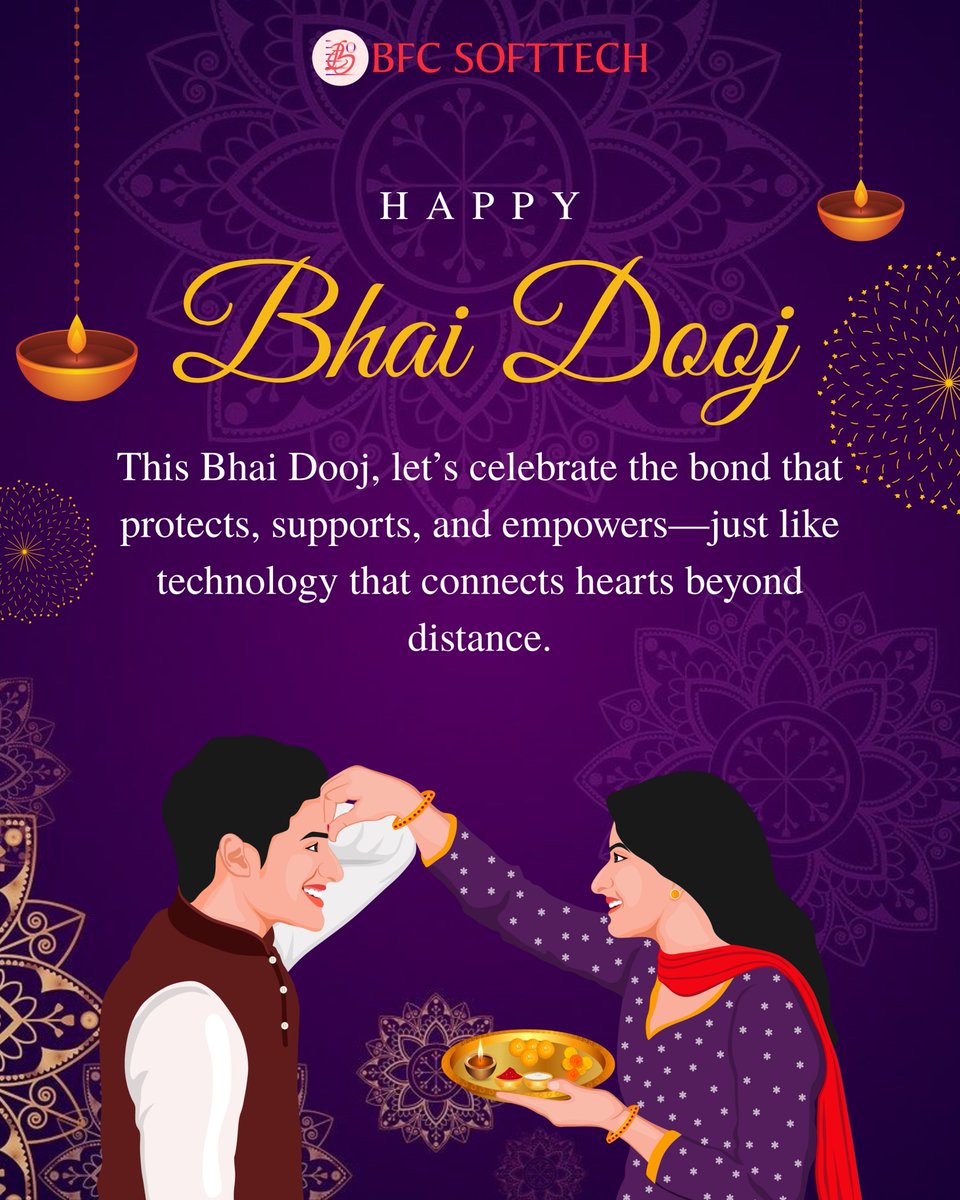 BFC SOFTTECH

HAPPY

Bhai Dooj

This Bhai Dooj, let's celebrate the bond that protects, supports, and empowers—just like technology that connects hearts beyond distance.